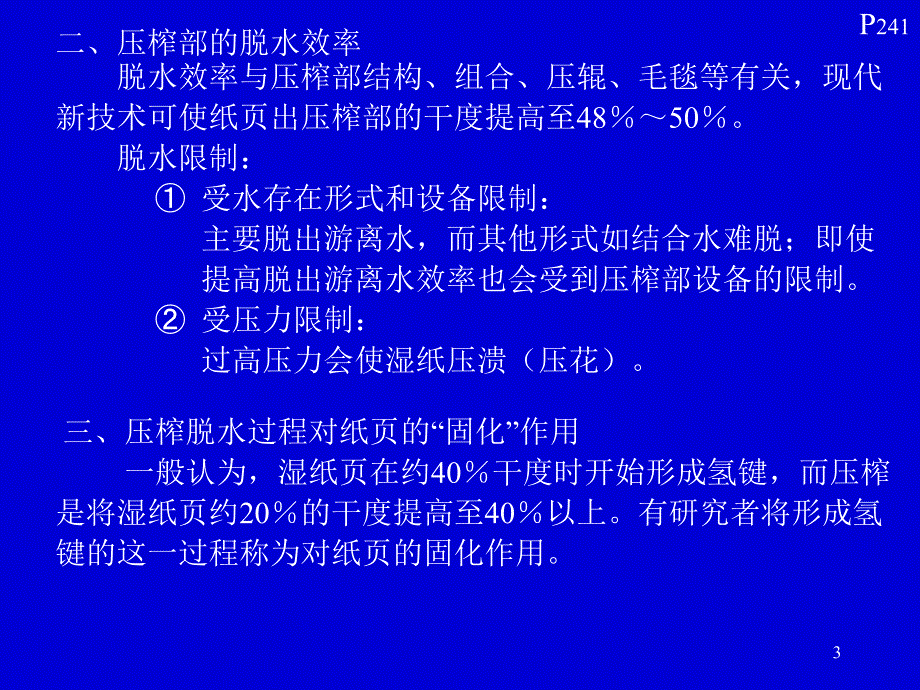 P241

二、压榨部的脱水效率

脱水效率与压榨部结构、组合、压辊、毛毯等有关，现代新技术可使纸页出压榨部的干度提高至48％～50％。

脱水限制：

① 受水存在形式和设备限制：
主要脱出游离水，而其他形式如结合水难脱；即使提高脱出游离水效率也会受到压榨部设备的限制。

② 受压力限制：
过高压力会使湿纸压溃（压花）。

三、压榨脱水过程对纸页的“固化”作用

一般认为，湿纸页在约40％干度时开始形成氢键，而压榨是将湿纸页约20％的干度提高至40％以上。有研究者将形成氢键的这一过程称为对纸页的固化作用。

3